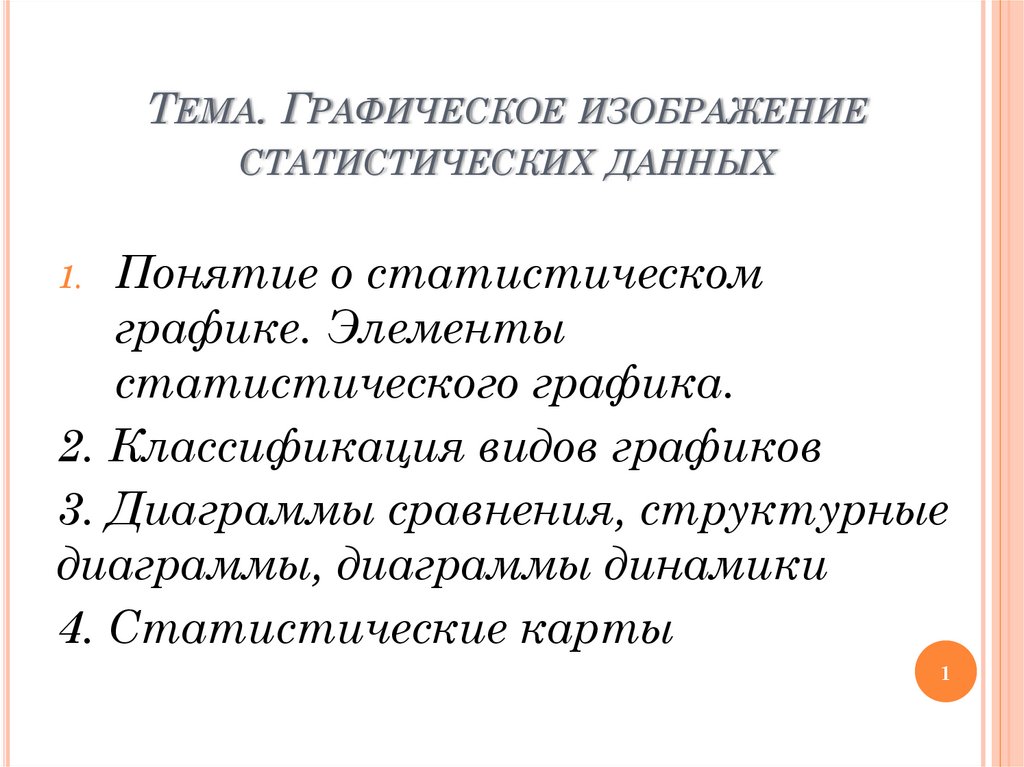 ТЕМА. ГРАФИЧЕСКОЕ ИЗОБРАЖЕНИЕ СТАТИСТИЧЕСКИХ ДАННЫХ

1. Понятие о статистическом графике. Элементы статистического графика.

2. Классификация видов графиков

3. Диаграммы сравнения, структурные диаграммы, диаграммы динамики

4. Статистические карты

1